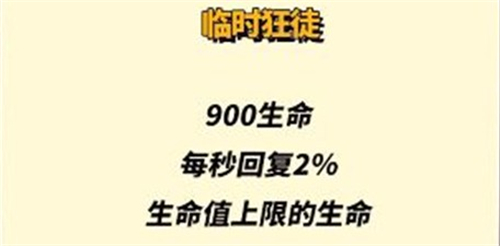 临时狂徒

900生命

每秒回复2%

生命值上限的生命